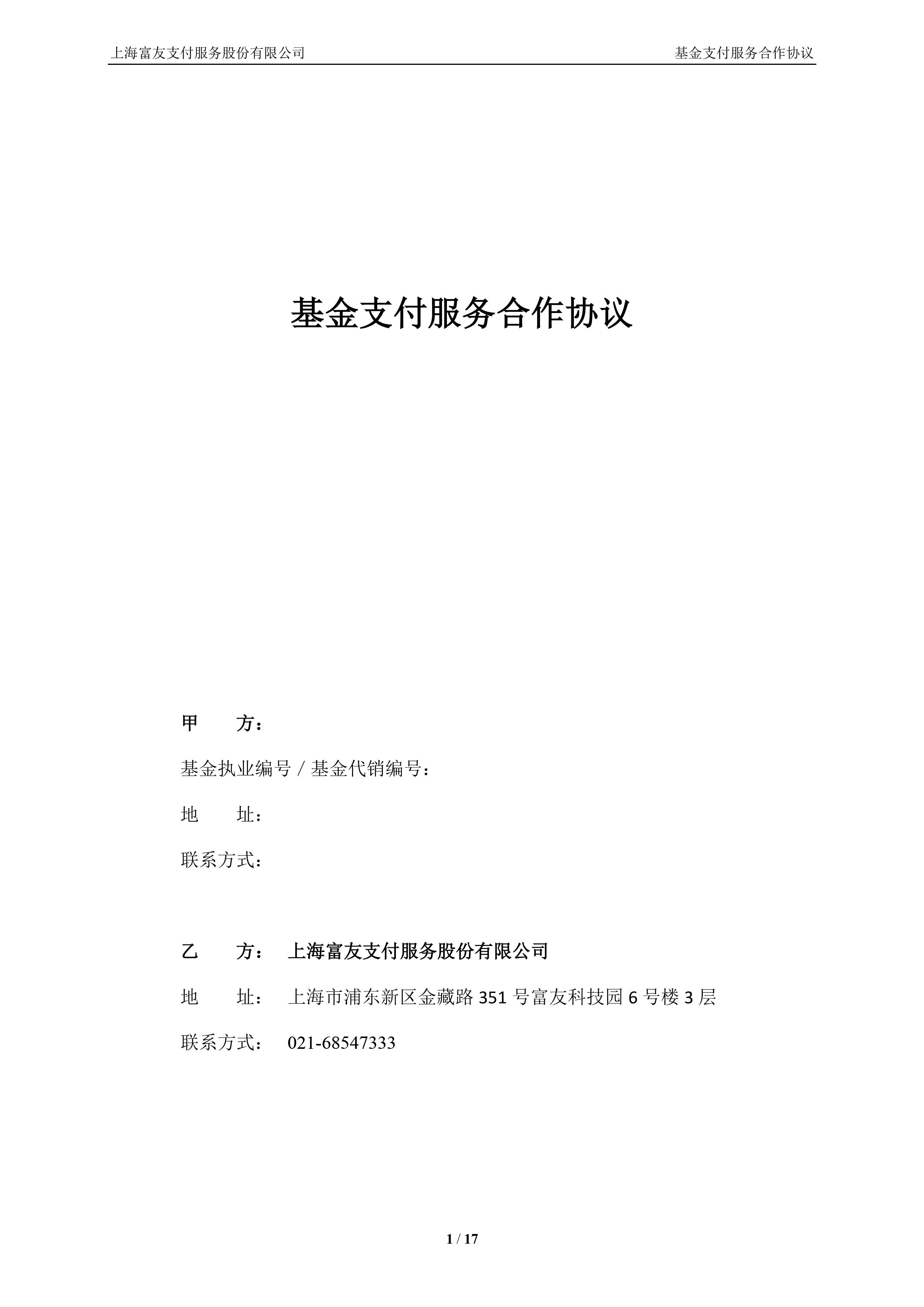 上海富友支付服务股份有限公司

基金支付服务合作协议

基金支付服务合作协议

甲　　方：

基金执业编号 / 基金代销编号：

地　　址：

联系方式：

乙　　方：　上海富友支付服务股份有限公司

地　　址：　上海市浦东新区金藏路 351 号富友科技园 6 号楼 3 层

联系方式：　021-68547333

1 / 17